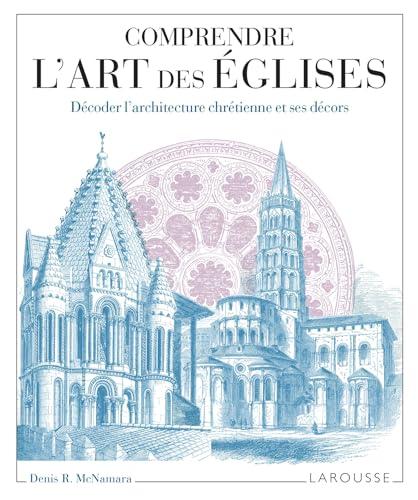 COMPRENDRE
L'ART DES ÉGLISES

Décoder l'architecture chrétienne et ses décors

Denis R. McNamara

LAROUSSE